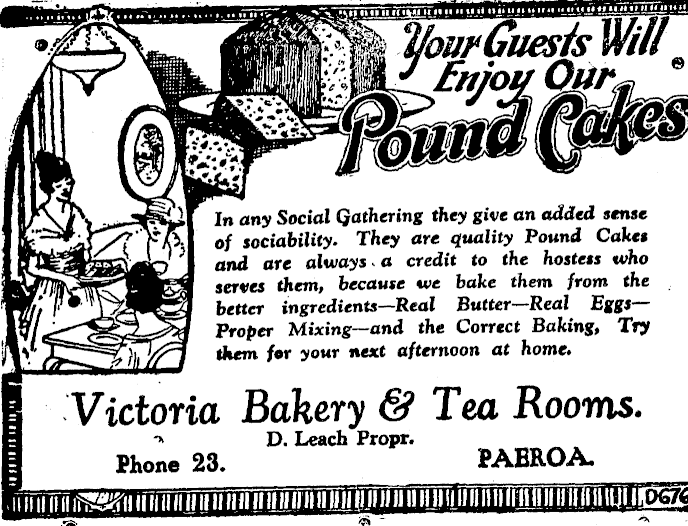 Your Guests Will Enjoy Our Pound Cakes

In any Social Gathering they give an added sense of sociability. They are quality Pound Cakes and are always a credit to the hostess who serves them, because we bake them from the better ingredients—Real Butter—Real Eggs—Proper Mixing—and the Correct Baking, Try them for your next afternoon at home.

Victoria Bakery & Tea Rooms.

D. Leach Propr.

Phone 23.

PAEROA.

DG76